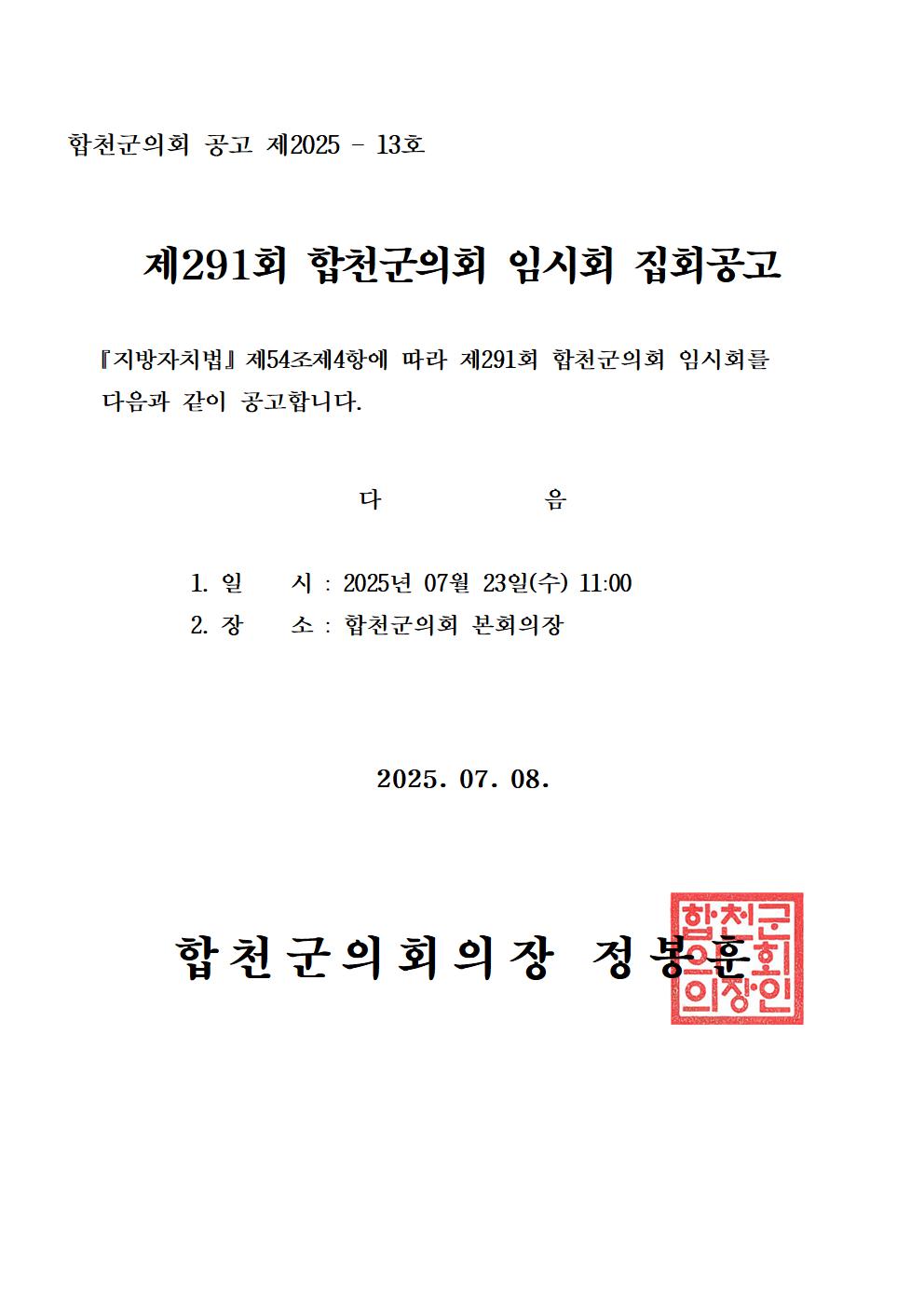 합천군의회 공고 제2025 - 13호

제291회 합천군의회 임시회 집회공고

『지방자치법』 제54조제4항에 따라 제291회 합천군의회 임시회를 다음과 같이 공고합니다.

다 음

1. 일 시 : 2025년 07월 23일(수) 11:00
2. 장 소 : 합천군의회 본회의장

2025. 07. 08.

합천군의회의장 정봉훈

합천군의회의장인